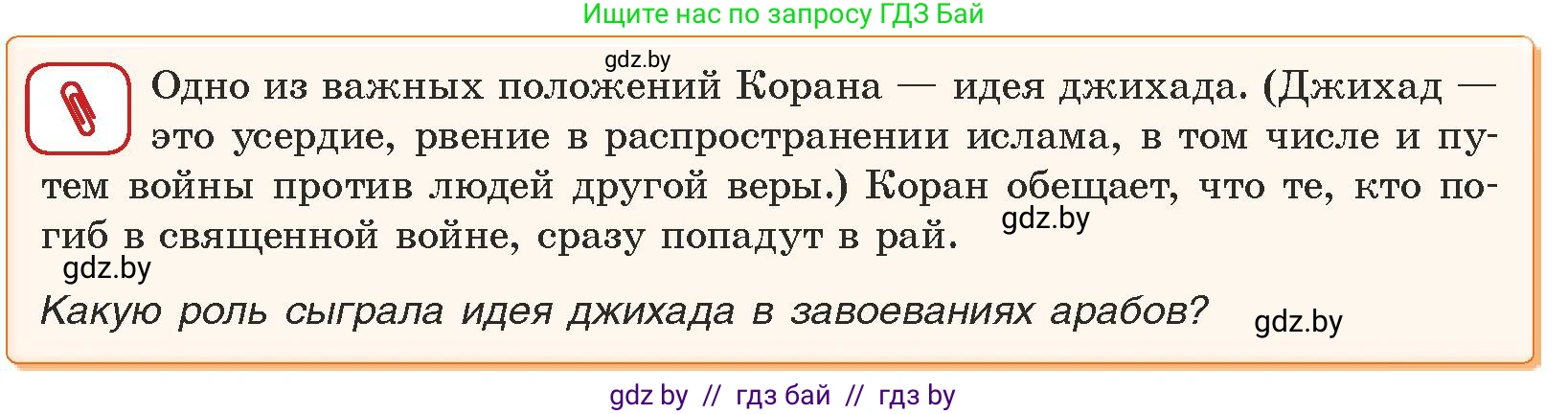 Ищите нас по запросу ГДЗ Бай

gdz.by

Одно из важных положений Корана — идея джихада. (Джихад — это усердие, рвение в распространении ислама, в том числе и путем войны против людей другой веры.) Коран обещает, что те, кто погиб в священной войне, сразу попадут в рай. gdz.by

gdz.by

Какую роль сыграла идея джихада в завоеваниях арабов? gdz.by

gdz by // гдз бай // гдз by